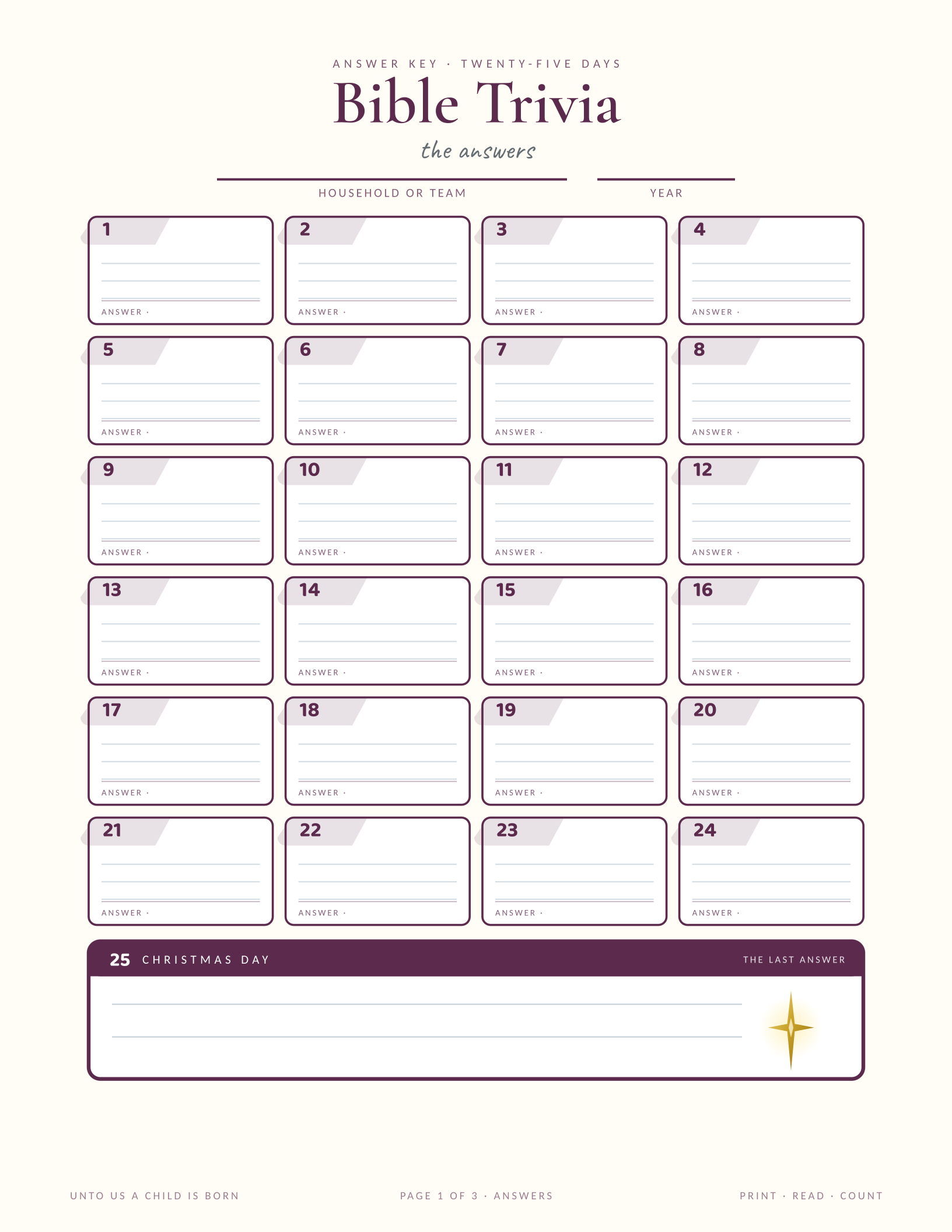 ANSWER KEY · TWENTY-FIVE DAYS

Bible Trivia

the answers

HOUSEHOLD OR TEAM

YEAR

1
ANSWER ·

2
ANSWER ·

3
ANSWER ·

4
ANSWER ·

5
ANSWER ·

6
ANSWER ·

7
ANSWER ·

8
ANSWER ·

9
ANSWER ·

10
ANSWER ·

11
ANSWER ·

12
ANSWER ·

13
ANSWER ·

14
ANSWER ·

15
ANSWER ·

16
ANSWER ·

17
ANSWER ·

18
ANSWER ·

19
ANSWER ·

20
ANSWER ·

21
ANSWER ·

22
ANSWER ·

23
ANSWER ·

24
ANSWER ·

25 CHRISTMAS DAY

THE LAST ANSWER

UNTO US A CHILD IS BORN

PAGE 1 OF 3 · ANSWERS

PRINT · READ · COUNT